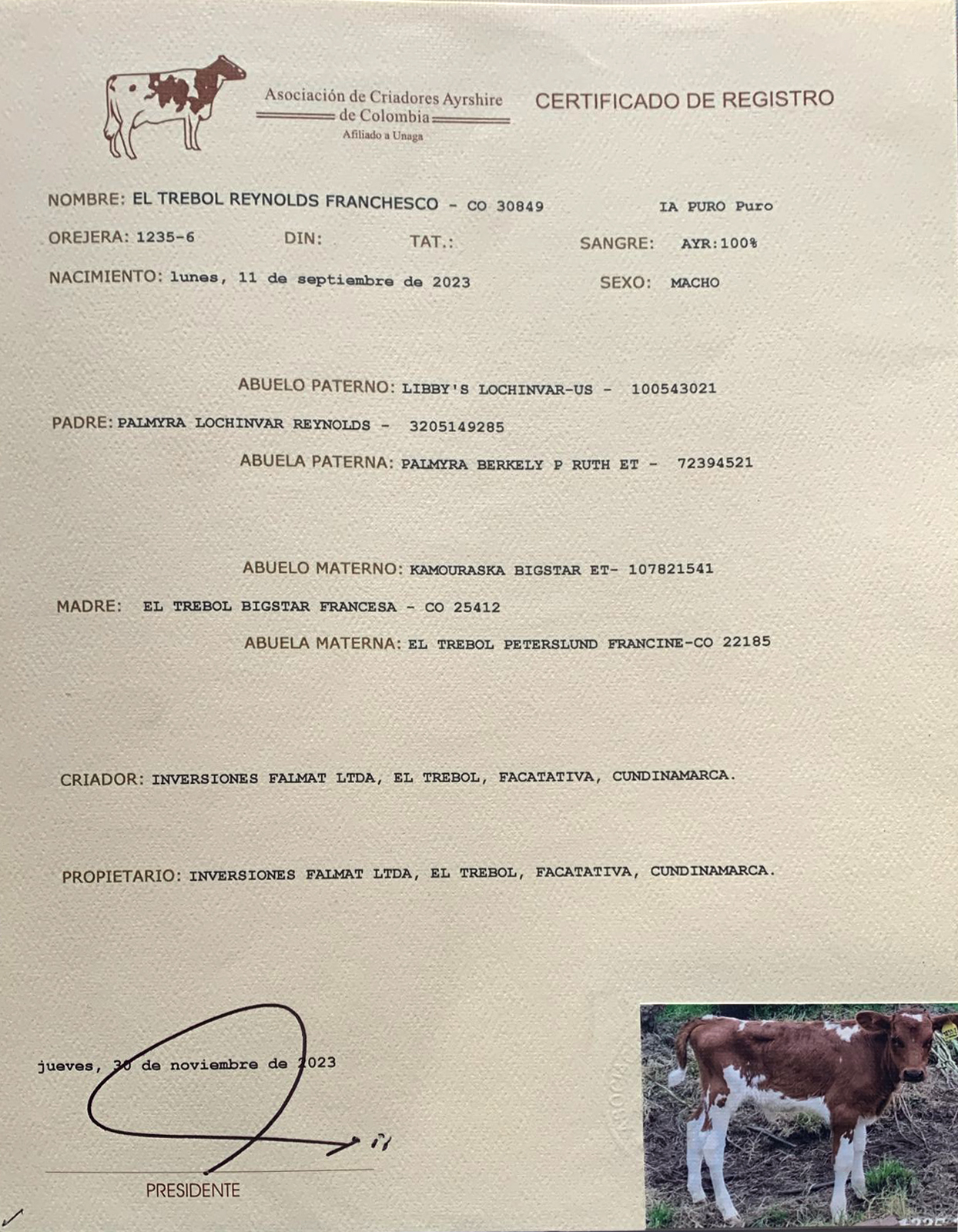 Asociación de Criadores Ayrshire de Colombia
Afiliado a Unaga

CERTIFICADO DE REGISTRO

NOMBRE: EL TREBOL REYNOLDS FRANCHESCO - CO 30849 IA PURO Puro

OREJERA: 1235-6 DIN: TAT.: SANGRE: AYR:100%

NACIMIENTO: lunes, 11 de septiembre de 2023 SEXO: MACHO

ABUELO PATERNO: LIBBY'S LOCHINVAR-US - 100543021

PADRE: PALMYRA LOCHINVAR REYNOLDS - 3205149285

ABUELA PATERNA: PALMYRA BERKELY P RUTH ET - 72394521

ABUELO MATERNO: KAMOURASKA BIGSTAR ET- 107821541

MADRE: EL TREBOL BIGSTAR FRANCESA - CO 25412

ABUELA MATERNA: EL TREBOL PETERSLUND FRANCINE-CO 22185

CRIADOR: INVERSIONES FALMAT LTDA, EL TREBOL, FACATATIVA, CUNDINAMARCA.

PROPIETARIO: INVERSIONES FALMAT LTDA, EL TREBOL, FACATATIVA, CUNDINAMARCA.

jueves, 30 de noviembre de 2023

PRESIDENTE